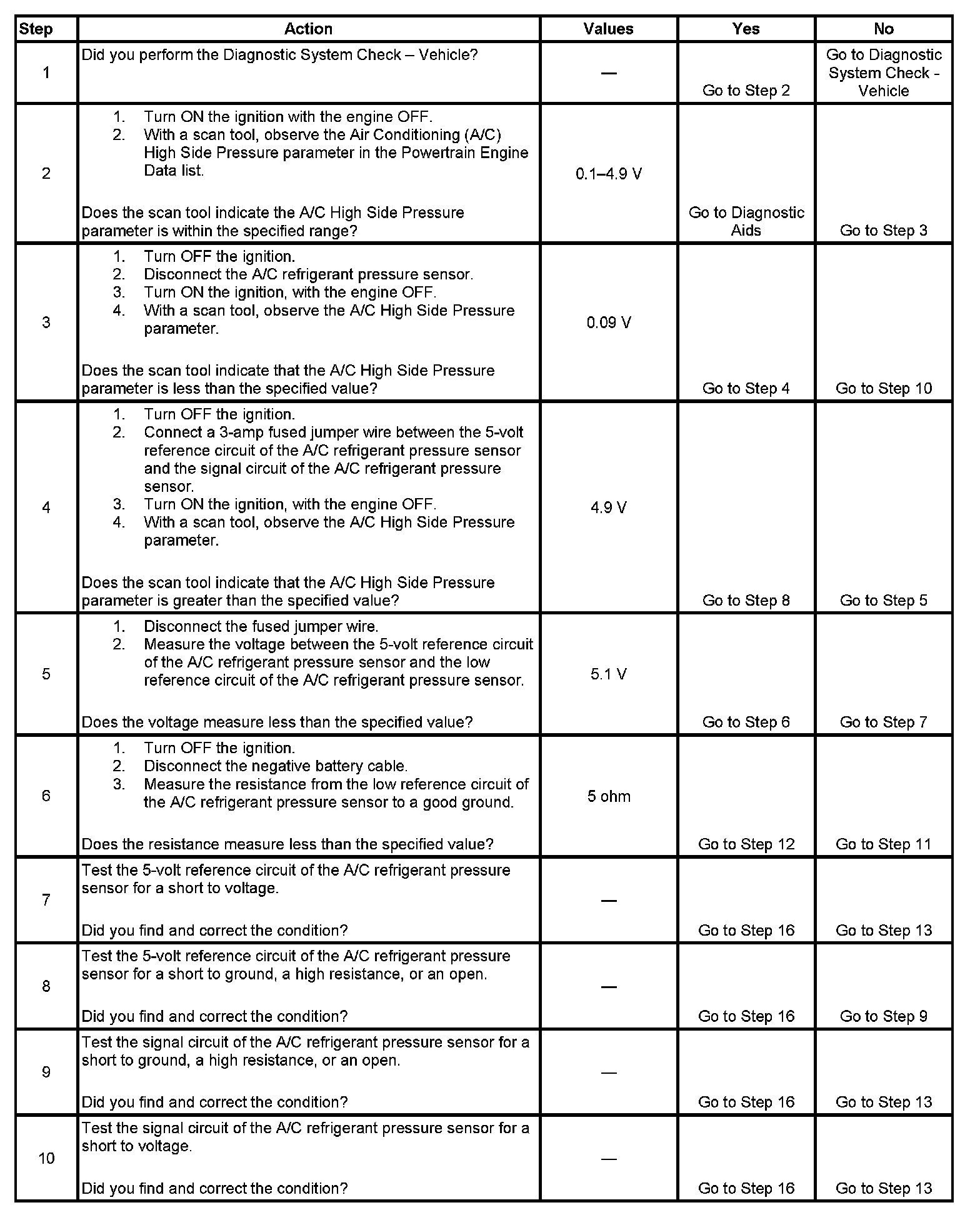 | Step | Action | Values | Yes | No |
|---|---|---|---|---|
| 1 | Did you perform the Diagnostic System Check – Vehicle? | — | Go to Step 2 | Go to Diagnostic System Check - Vehicle |
| 2 | 1. Turn ON the ignition with the engine OFF. 2. With a scan tool, observe the Air Conditioning (A/C) High Side Pressure parameter in the Powertrain Engine Data list. Does the scan tool indicate the A/C High Side Pressure parameter is within the specified range? | 0.1–4.9 V | Go to Diagnostic Aids | Go to Step 3 |
| 3 | 1. Turn OFF the ignition. 2. Disconnect the A/C refrigerant pressure sensor. 3. Turn ON the ignition, with the engine OFF. 4. With a scan tool, observe the A/C High Side Pressure parameter. Does the scan tool indicate that the A/C High Side Pressure parameter is less than the specified value? | 0.09 V | Go to Step 4 | Go to Step 10 |
| 4 | 1. Turn OFF the ignition. 2. Connect a 3-amp fused jumper wire between the 5-volt reference circuit of the A/C refrigerant pressure sensor and the signal circuit of the A/C refrigerant pressure sensor. 3. Turn ON the ignition, with the engine OFF. 4. With a scan tool, observe the A/C High Side Pressure parameter. Does the scan tool indicate that the A/C High Side Pressure parameter is greater than the specified value? | 4.9 V | Go to Step 8 | Go to Step 5 |
| 5 | 1. Disconnect the fused jumper wire. 2. Measure the voltage between the 5-volt reference circuit of the A/C refrigerant pressure sensor and the low reference circuit of the A/C refrigerant pressure sensor. Does the voltage measure less than the specified value? | 5.1 V | Go to Step 6 | Go to Step 7 |
| 6 | 1. Turn OFF the ignition. 2. Disconnect the negative battery cable. 3. Measure the resistance from the low reference circuit of the A/C refrigerant pressure sensor to a good ground. Does the resistance measure less than the specified value? | 5 ohm | Go to Step 12 | Go to Step 11 |
| 7 | Test the 5-volt reference circuit of the A/C refrigerant pressure sensor for a short to voltage. Did you find and correct the condition? | — | Go to Step 16 | Go to Step 13 |
| 8 | Test the 5-volt reference circuit of the A/C refrigerant pressure sensor for a short to ground, a high resistance, or an open. Did you find and correct the condition? | — | Go to Step 16 | Go to Step 9 |
| 9 | Test the signal circuit of the A/C refrigerant pressure sensor for a short to ground, a high resistance, or an open. Did you find and correct the condition? | — | Go to Step 16 | Go to Step 13 |
| 10 | Test the signal circuit of the A/C refrigerant pressure sensor for a short to voltage. Did you find and correct the condition? | — | Go to Step 16 | Go to Step 13 |